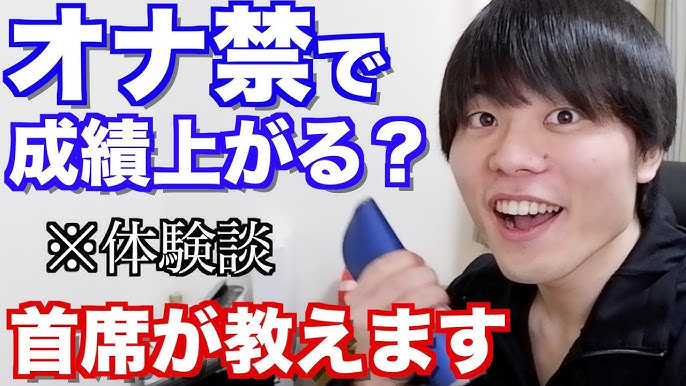 オナ禁で
成績上がる？

※体験談

首席が教えます